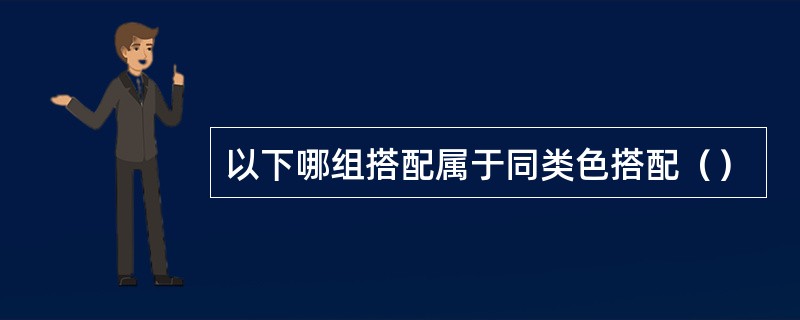 以下哪组搭配属于同类色搭配（）